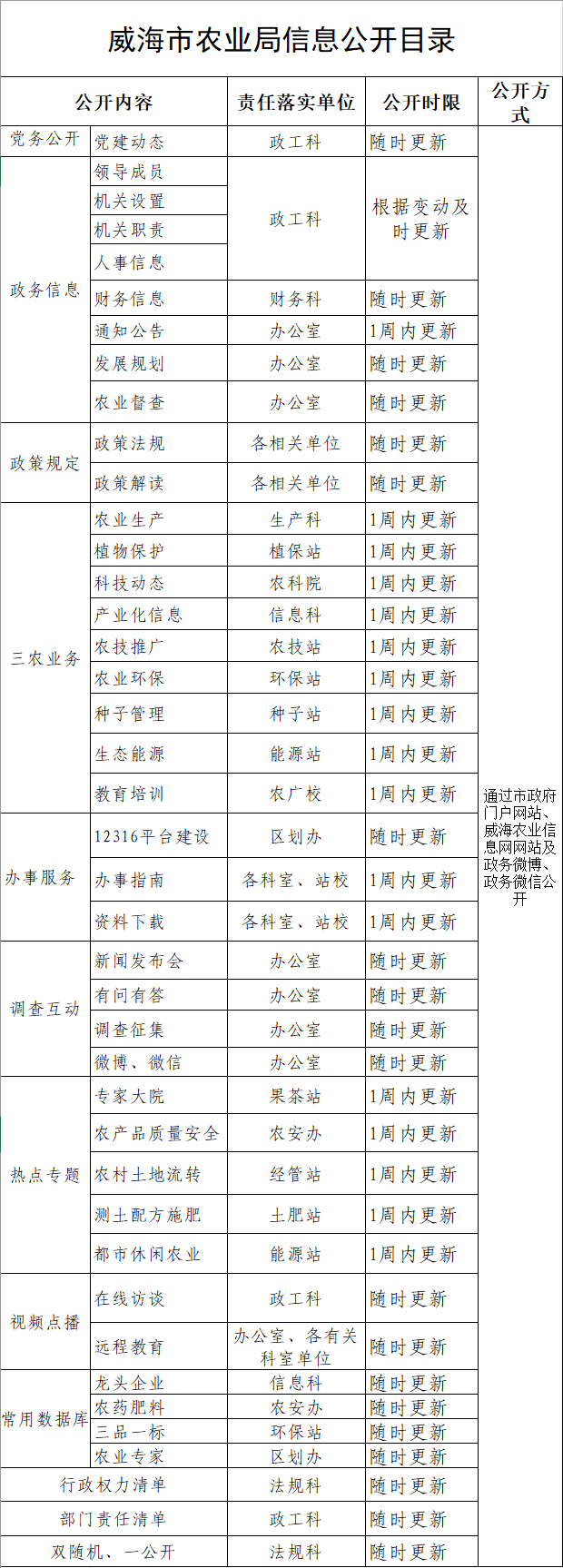 威海市农业局信息公开目录

| 公开内容 | | 责任落实单位 | 公开时限 | 公开方式 |
|---|---|---|---|---|
| 党务公开 | 党建动态 | 政工科 | 随时更新 | 通过市政府门户网站、威海农业信息网网站及政务微博、政务微信公开 |
| 政务信息 | 领导成员 | 政工科 | 根据变动及时更新 | |
| | 机关设置 | | | |
| | 机关职责 | | | |
| | 人事信息 | | | |
| | 财务信息 | 财务科 | 随时更新 | |
| | 通知公告 | 办公室 | 1周内更新 | |
| | 发展规划 | 办公室 | 随时更新 | |
| | 农业督查 | 办公室 | 随时更新 | |
| 政策规定 | 政策法规 | 各相关单位 | 随时更新 | |
| | 政策解读 | 各相关单位 | 随时更新 | |
| 三农业务 | 农业生产 | 生产科 | 1周内更新 | |
| | 植物保护 | 植保站 | 1周内更新 | |
| | 科技动态 | 农科院 | 1周内更新 | |
| | 产业化信息 | 信息科 | 1周内更新 | |
| | 农技推广 | 农技站 | 1周内更新 | |
| | 农业环保 | 环保站 | 1周内更新 | |
| | 种子管理 | 种子站 | 1周内更新 | |
| | 生态能源 | 能源站 | 1周内更新 | |
| | 教育培训 | 农广校 | 1周内更新 | |
| 办事服务 | 12316平台建设 | 区划办 | 随时更新 | |
| | 办事指南 | 各科室、站校 | 1周内更新 | |
| | 资料下载 | 各科室、站校 | 1周内更新 | |
| 调查互动 | 新闻发布会 | 办公室 | 随时更新 | |
| | 有问有答 | 办公室 | 随时更新 | |
| | 调查征集 | 办公室 | 随时更新 | |
| | 微博、微信 | 办公室 | 随时更新 | |
| 热点专题 | 专家大院 | 果茶站 | 1周内更新 | |
| | 农产品质量安全 | 农安办 | 1周内更新 | |
| | 农村土地流转 | 经管站 | 1周内更新 | |
| | 测土配方施肥 | 土肥站 | 1周内更新 | |
| | 都市休闲农业 | 能源站 | 1周内更新 | |
| 视频点播 | 在线访谈 | 政工科 | 随时更新 | |
| | 远程教育 | 办公室、各有关科室单位 | 随时更新 | |
| 常用数据库 | 龙头企业 | 信息科 | 随时更新 | |
| | 农药肥料 | 农安办 | 随时更新 | |
| | 三品一标 | 环保站 | 随时更新 | |
| | 农业专家 | 区划办 | 随时更新 | |
| 行政权力清单 | | 法规科 | 随时更新 | |
| 部门责任清单 | | 政工科 | 随时更新 | |
| 双随机、一公开 | | 法规科 | 随时更新 | |